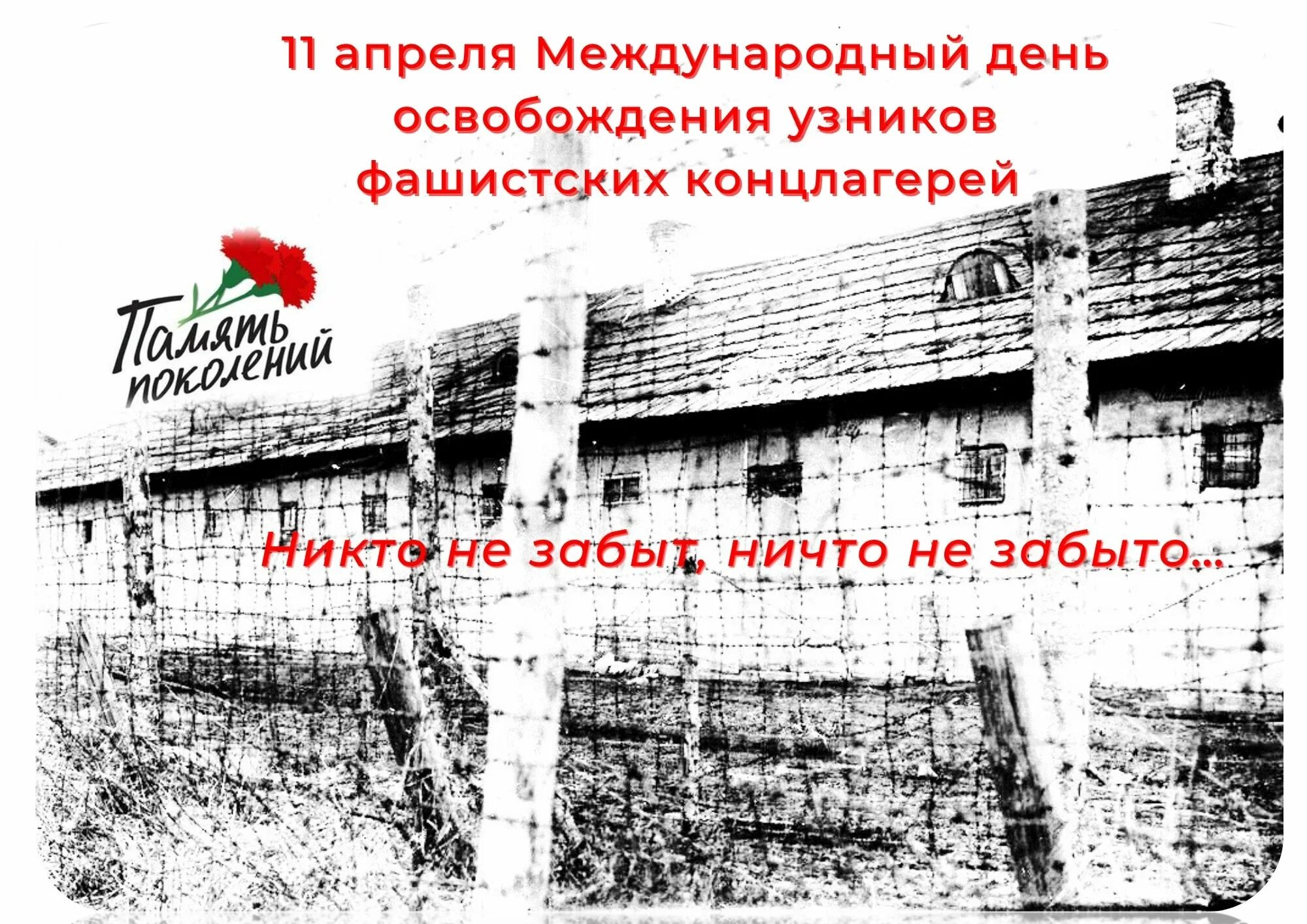 11 апреля Международный день освобождения узников фашистских концлагерей

Память поколений

Никто не забыт, ничто не забыто...